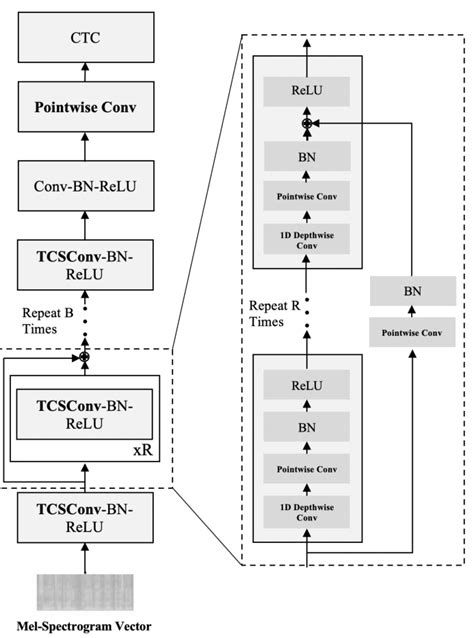 CTC

Pointwise Conv

Conv-BN-ReLU

TCSConv-BN-ReLU

Repeat B Times

TCSConv-BN-ReLU

xR

TCSConv-BN-ReLU

Mel-Spectrogram Vector

ReLU

BN

Pointwise Conv

1D Depthwise Conv

Repeat R Times

BN

Pointwise Conv

ReLU

BN

Pointwise Conv

1D Depthwise Conv